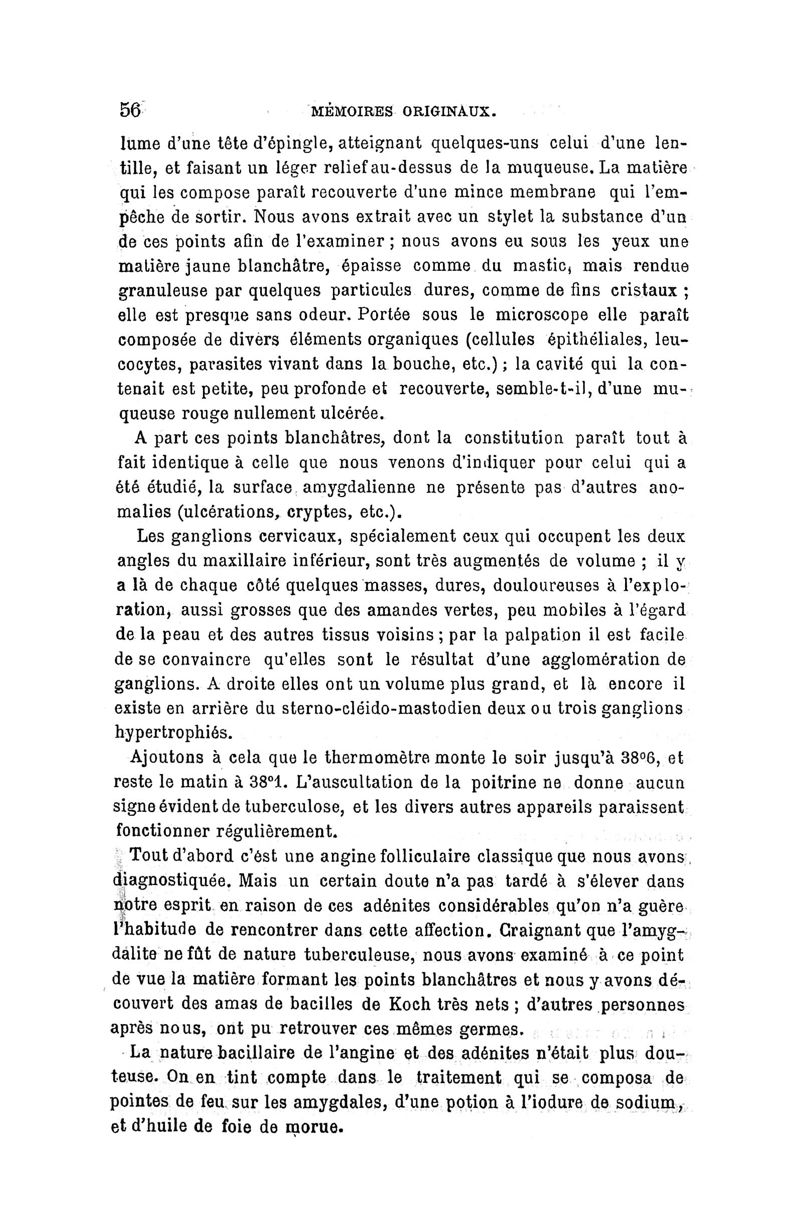 56 MÉMOIRES ORIGINAUX.

lume d'une tête d'épingle, atteignant quelques-uns celui d'une lentille, et faisant un léger relief au-dessus de la muqueuse. La matière qui les compose paraît recouverte d'une mince membrane qui l'empêche de sortir. Nous avons extrait avec un stylet la substance d'un de ces points afin de l'examiner ; nous avons eu sous les yeux une matière jaune blanchâtre, épaisse comme du mastic, mais rendue granuleuse par quelques particules dures, comme de fins cristaux ; elle est presque sans odeur. Portée sous le microscope elle paraît composée de divers éléments organiques (cellules épithéliales, leucocytes, parasites vivant dans la bouche, etc.) ; la cavité qui la contenait est petite, peu profonde et recouverte, semble-t-il, d'une muqueuse rouge nullement ulcérée.

A part ces points blanchâtres, dont la constitution paraît tout à fait identique à celle que nous venons d'indiquer pour celui qui a été étudié, la surface amygdalienne ne présente pas d'autres anomalies (ulcérations, cryptes, etc.).

Les ganglions cervicaux, spécialement ceux qui occupent les deux angles du maxillaire inférieur, sont très augmentés de volume ; il y a là de chaque côté quelques masses, dures, douloureuses à l'exploration, aussi grosses que des amandes vertes, peu mobiles à l'égard de la peau et des autres tissus voisins ; par la palpation il est facile de se convaincre qu'elles sont le résultat d'une agglomération de ganglions. A droite elles ont un volume plus grand, et là encore il existe en arrière du sterno-cléido-mastodien deux ou trois ganglions hypertrophiés.

Ajoutons à cela que le thermomètre monte le soir jusqu'à 38°6, et reste le matin à 38°1. L'auscultation de la poitrine ne donne aucun signe évident de tuberculose, et les divers autres appareils paraissent fonctionner régulièrement.

Tout d'abord c'ést une angine folliculaire classique que nous avons diagnostiquée. Mais un certain doute n'a pas tardé à s'élever dans notre esprit en raison de ces adénites considérables qu'on n'a guère l'habitude de rencontrer dans cette affection. Craignant que l'amygdalite ne fût de nature tuberculeuse, nous avons examiné à ce point de vue la matière formant les points blanchâtres et nous y avons découvert des amas de bacilles de Koch très nets ; d'autres personnes après nous, ont pu retrouver ces mêmes germes.

La nature bacillaire de l'angine et des adénites n'était plus douteuse. On en tint compte dans le traitement qui se composa de pointes de feu sur les amygdales, d'une potion à l'iodure de sodium, et d'huile de foie de morue.